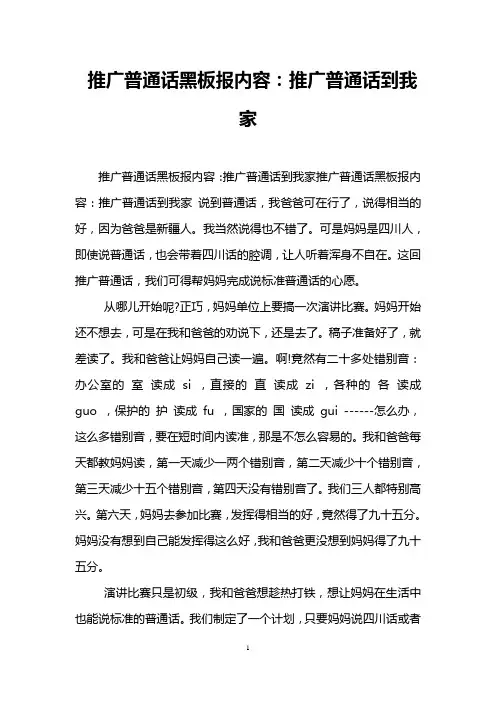 推广普通话黑板报内容：推广普通话到我家

推广普通话黑板报内容：推广普通话到我家推广普通话黑板报内容：推广普通话到我家 说到普通话，我爸爸可在行了，说得相当的好，因为爸爸是新疆人。我当然说得也不错了。可是妈妈是四川人，即使说普通话，也会带着四川话的腔调，让人听着浑身不自在。这回推广普通话，我们可得帮妈妈完成说标准普通话的心愿。

从哪儿开始呢?正巧，妈妈单位上要搞一次演讲比赛。妈妈开始还不想去，可是在我和爸爸的劝说下，还是去了。稿子准备好了，就差读了。我和爸爸让妈妈自己读一遍。啊!竟然有二十多处错别音：办公室的 室 读成 si ，直接的 直 读成 zi ，各种的 各 读成 guo ，保护的 护 读成 fu ，国家的 国 读成 gui ------怎么办，这么多错别音，要在短时间内读准，那是不怎么容易的。我和爸爸每天都教妈妈读，第一天减少一两个错别音，第二天减少十个错别音，第三天减少十五个错别音，第四天没有错别音了。我们三人都特别高兴。第六天，妈妈去参加比赛，发挥得相当的好，竟然得了九十五分。妈妈没有想到自己能发挥得这么好，我和爸爸更没想到妈妈得了九十五分。

演讲比赛只是初级，我和爸爸想趁热打铁，想让妈妈在生活中也能说标准的普通话。我们制定了一个计划，只要妈妈说四川话或者

1